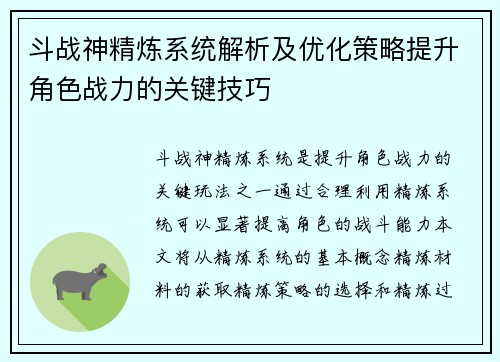 斗战神精炼系统解析及优化策略提升角色战力的关键技巧

斗战神精炼系统是提升角色战力的关键玩法之一通过合理利用精炼系统可以显著提高角色的战斗能力本文将从精炼系统的基本概念精炼材料的获取精炼策略的选择和精炼过